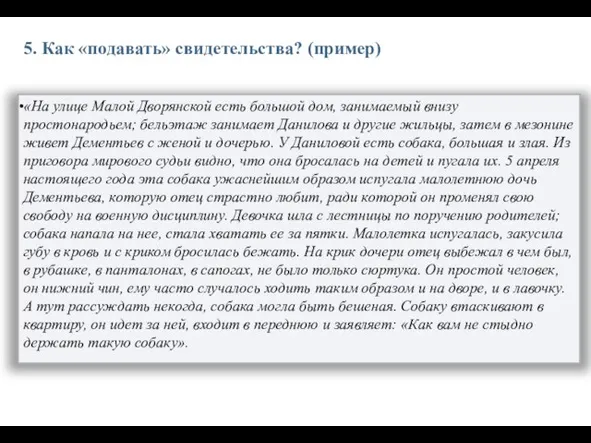 5. Как «подавать» свидетельства? (пример)

•«На улице Малой Дворянской есть большой дом, занимаемый внизу простонародьем; бельэтаж занимает Данилова и другие жильцы, затем в мезонине живет Дементьев с женой и дочерью. У Даниловой есть собака, большая и злая. Из приговора мирового судьи видно, что она бросалась на детей и пугала их. 5 апреля настоящего года эта собака ужаснейшим образом испугала малолетнюю дочь Дементьева, которую отец страстно любит, ради которой он променял свою свободу на военную дисциплину. Девочка шла с лестницы по поручению родителей; собака напала на нее, стала хватать ее за пятки. Малолетка испугалась, закусила губу в кровь и с криком бросилась бежать. На крик дочери отец выбежал в чем был, в рубашке, в панталонах, в сапогах, не было только сюртука. Он простой человек, он нижний чин, ему часто случалось ходить таким образом и на дворе, и в лавочку. А тут рассуждать некогда, собака могла быть бешеная. Собаку втаскивают в квартиру, он идет за ней, входит в переднюю и заявляет: «Как вам не стыдно держать такую собаку».